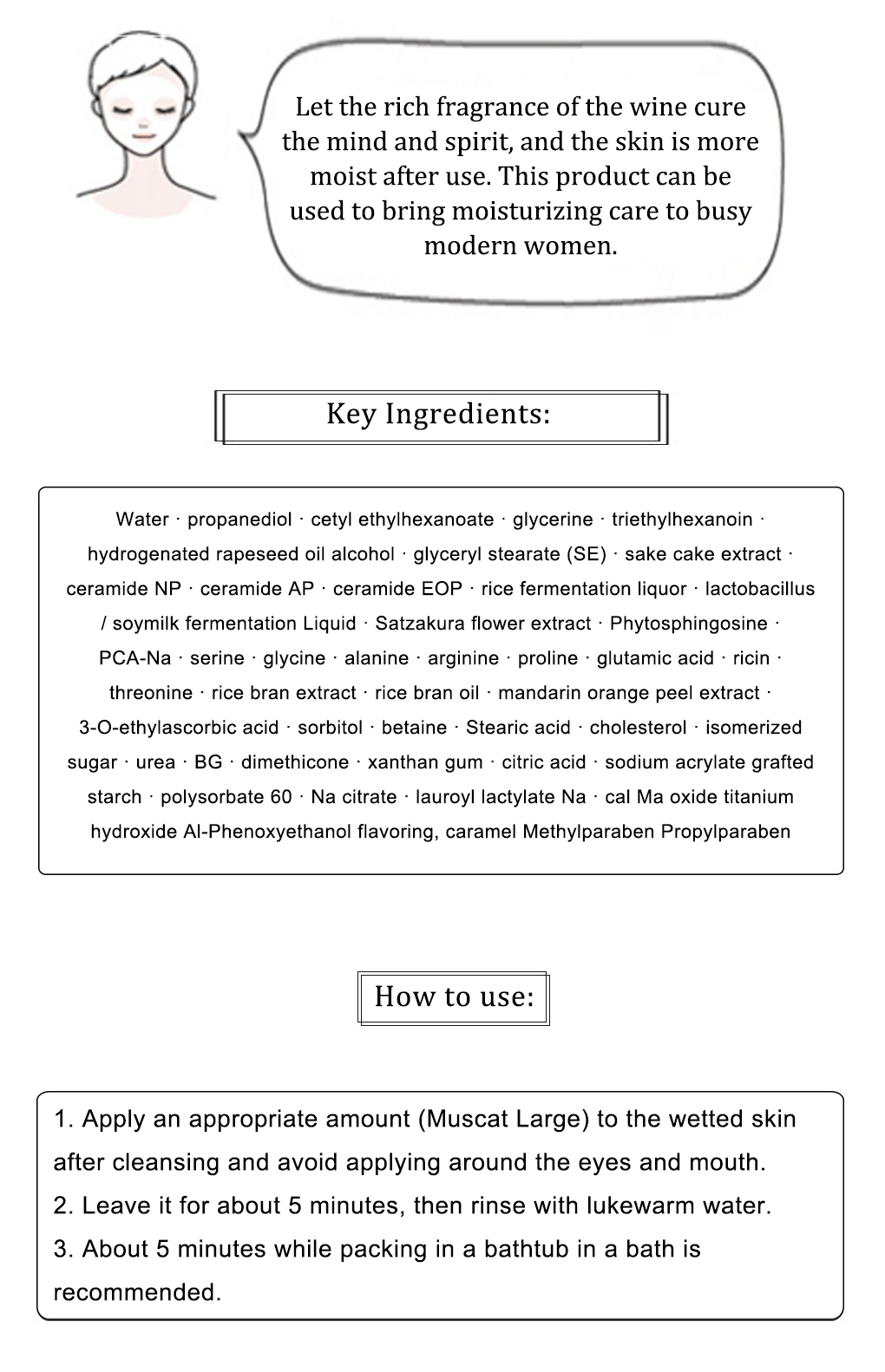 Let the rich fragrance of the wine cure the mind and spirit, and the skin is more moist after use. This product can be used to bring moisturizing care to busy modern women.

Key Ingredients:

Water · propanediol · cetyl ethylhexanoate · glycerine · triethylhexanoin · hydrogenated rapeseed oil alcohol · glyceryl stearate (SE) · sake cake extract · ceramide NP · ceramide AP · ceramide EOP · rice fermentation liquor · lactobacillus / soymilk fermentation Liquid · Satzakura flower extract · Phytosphingosine · PCA-Na · serine · glycine · alanine · arginine · proline · glutamic acid · ricin · threonine · rice bran extract · rice bran oil · mandarin orange peel extract · 3-O-ethylascorbic acid · sorbitol · betaine · Stearic acid · cholesterol · isomerized sugar · urea · BG · dimethicone · xanthan gum · citric acid · sodium acrylate grafted starch · polysorbate 60 · Na citrate · lauroyl lactylate Na · cal Ma oxide titanium hydroxide Al-Phenoxyethanol flavoring, caramel Methylparaben Propylparaben

How to use:

1. Apply an appropriate amount (Muscat Large) to the wetted skin after cleansing and avoid applying around the eyes and mouth.
2. Leave it for about 5 minutes, then rinse with lukewarm water.
3. About 5 minutes while packing in a bathtub in a bath is recommended.